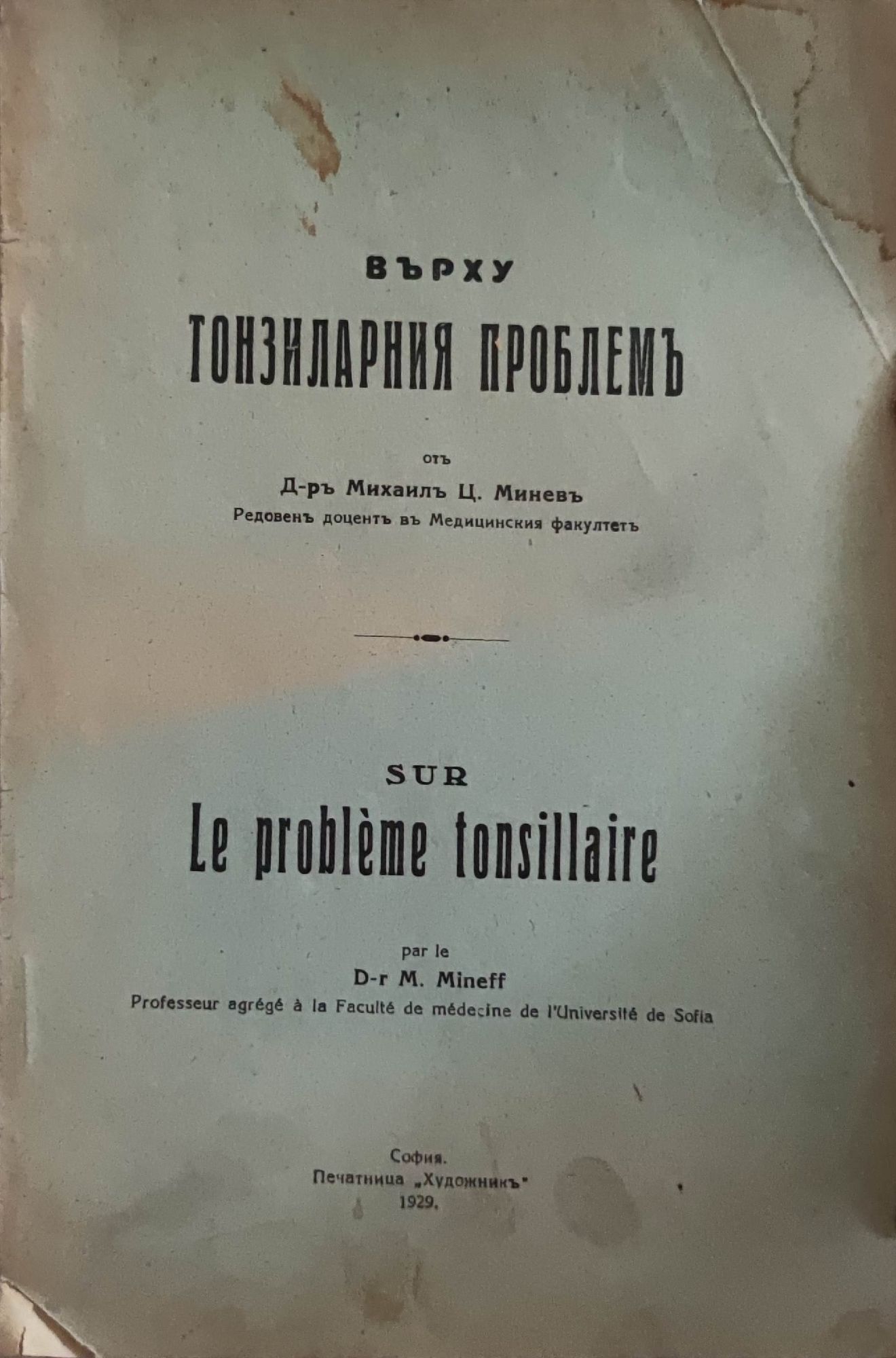 ВЪРХУ
ТОНЗИЛАРНИЯ ПРОБЛЕМЪ

отъ
Д-ръ Михаилъ Ц. Миневъ
Редовенъ доцентъ въ Медицинския факултетъ

SUR
Le problème tonsillaire

par le
D-r M. Mineff
Professeur agrégé à la Faculté de médecine de l'Université de Sofia

София.
Печатница „Художникъ"
1929.